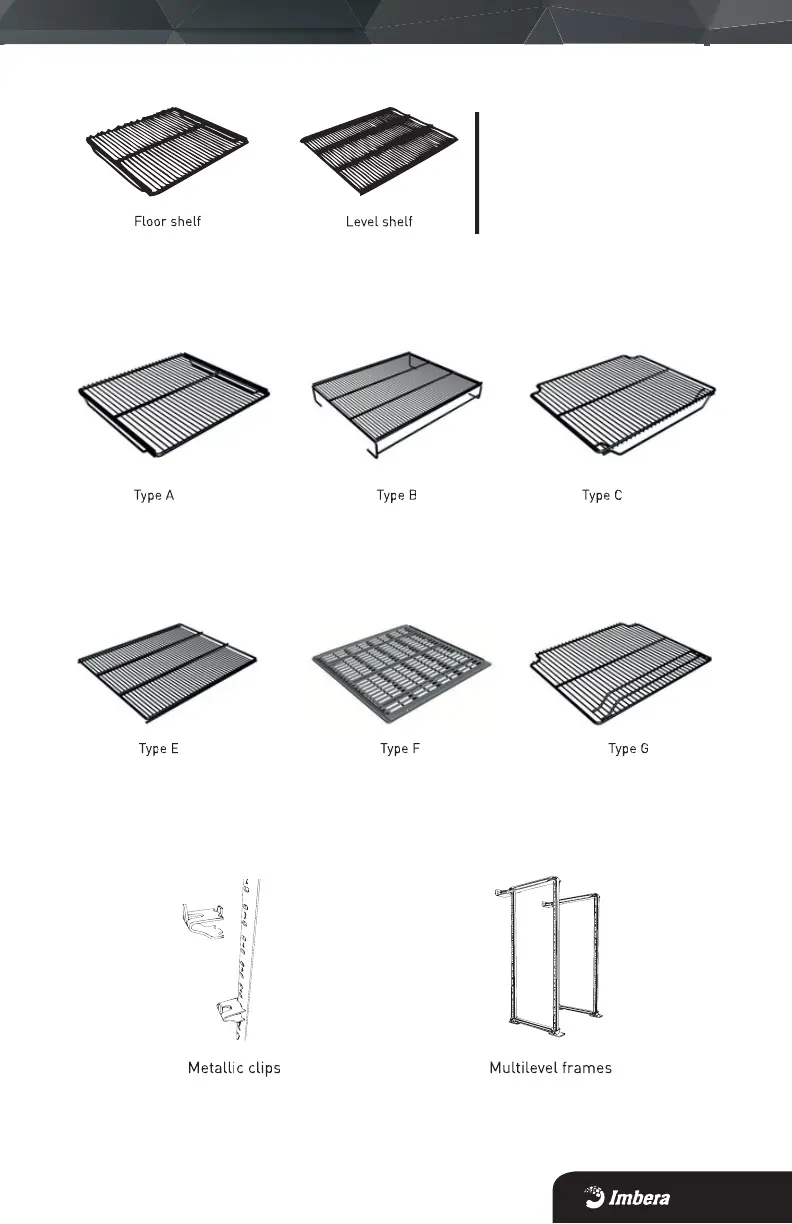 Floor shelf

Level shelf

Type A

Type B

Type C

Type E

Type F

Type G

Metallic clips

Multilevel frames

Imbera